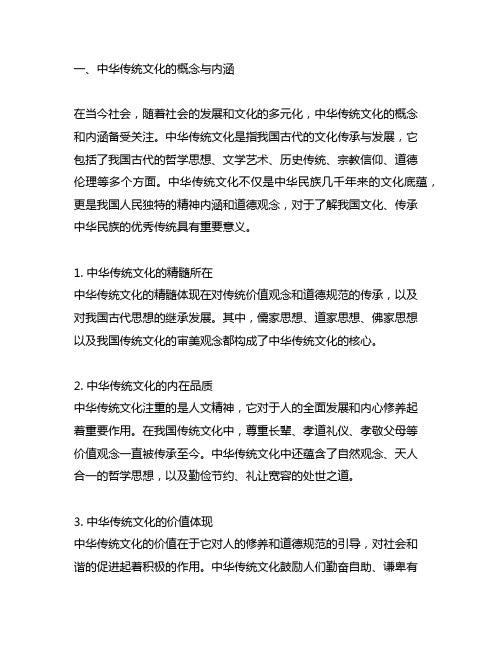 一、中华传统文化的概念与内涵

在当今社会，随着社会的发展和文化的多元化，中华传统文化的概念和内涵备受关注。中华传统文化是指我国古代的文化传承与发展，它包括了我国古代的哲学思想、文学艺术、历史传统、宗教信仰、道德伦理等多个方面。中华传统文化不仅是中华民族几千年来的文化底蕴，更是我国人民独特的精神内涵和道德观念，对于了解我国文化、传承中华民族的优秀传统具有重要意义。

1. 中华传统文化的精髓所在
中华传统文化的精髓体现在对传统价值观念和道德规范的传承，以及对我国古代思想的继承发展。其中，儒家思想、道家思想、佛家思想以及我国传统文化的审美观念都构成了中华传统文化的核心。

2. 中华传统文化的内在品质
中华传统文化注重的是人文精神，它对于人的全面发展和内心修养起着重要作用。在我国传统文化中，尊重长辈、孝道礼仪、孝敬父母等价值观念一直被传承至今。中华传统文化中还蕴含了自然观念、天人合一的哲学思想，以及勤俭节约、礼让宽容的处世之道。

3. 中华传统文化的价值体现
中华传统文化的价值在于它对人的修养和道德规范的引导，对社会和谐的促进起着积极的作用。中华传统文化鼓励人们勤奋自助、谦卑有